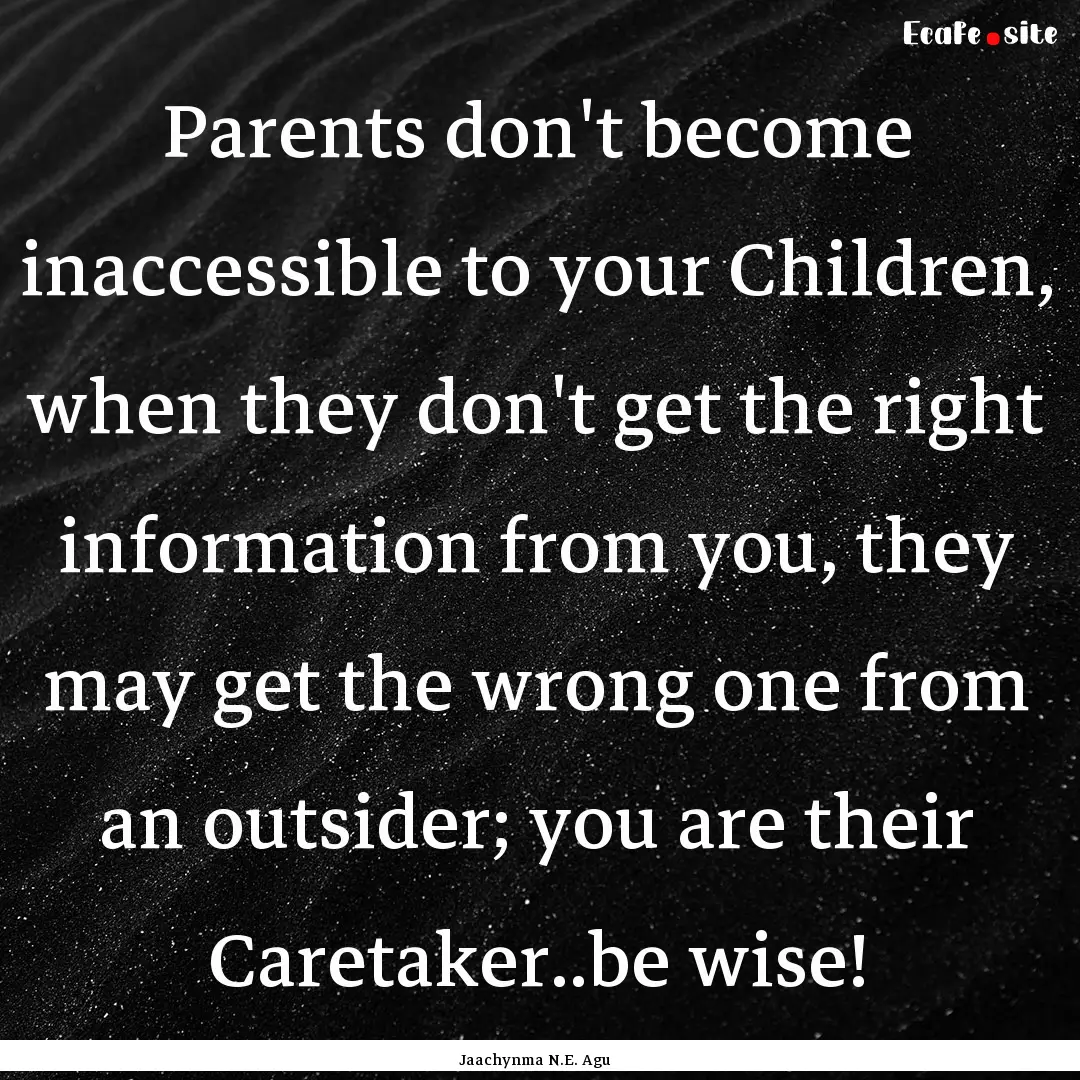 Ecafe.site

Parents don't become inaccessible to your Children, when they don't get the right information from you, they may get the wrong one from an outsider; you are their Caretaker..be wise!

Jaachynma N.E. Agu